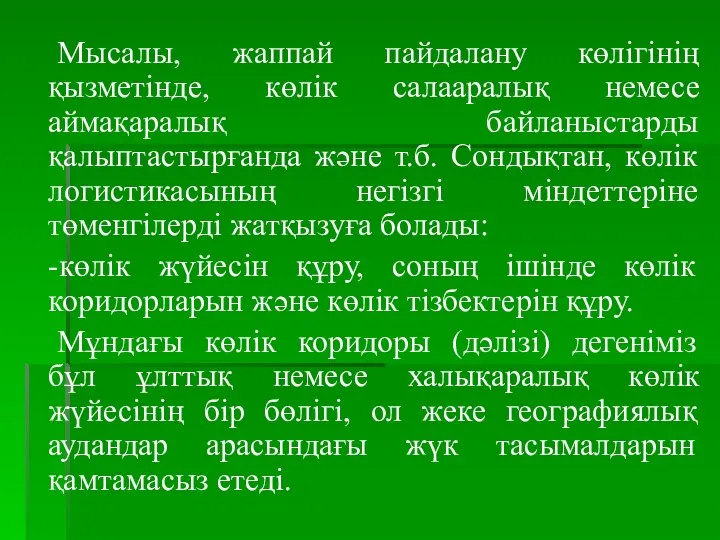 Мысалы, жаппай пайдалану көлігінің қызметінде, көлік салааралық немесе аймақаралық байланыстарды қалыптастырғанда және т.б. Сондықтан, көлік логистикасының негізгі міндеттеріне төменгілерді жатқызуға болады:

-көлік жүйесін құру, соның ішінде көлік коридорларын және көлік тізбектерін құру.

Мұндағы көлік коридоры (дәлізі) дегеніміз бұл ұлттық немесе халықаралық көлік жүйесінің бір бөлігі, ол жеке географиялық аудандар арасындағы жүк тасымалдарын қамтамасыз етеді.